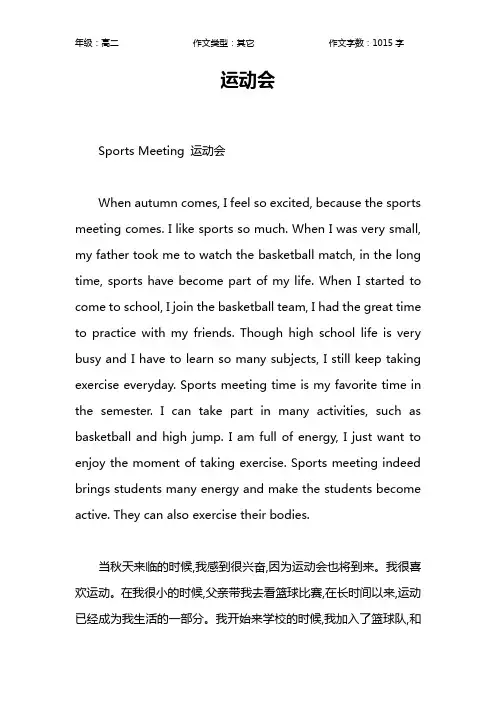 年级：高二　　作文类型：其它　　作文字数：1015 字

运动会

Sports Meeting 运动会

When autumn comes, I feel so excited, because the sports meeting comes. I like sports so much. When I was very small, my father took me to watch the basketball match, in the long time, sports have become part of my life. When I started to come to school, I join the basketball team, I had the great time to practice with my friends. Though high school life is very busy and I have to learn so many subjects, I still keep taking exercise everyday. Sports meeting time is my favorite time in the semester. I can take part in many activities, such as basketball and high jump. I am full of energy, I just want to enjoy the moment of taking exercise. Sports meeting indeed brings students many energy and make the students become active. They can also exercise their bodies.

当秋天来临的时候,我感到很兴奋,因为运动会也将到来。我很喜欢运动。在我很小的时候,父亲带我去看篮球比赛,在长时间以来,运动已经成为我生活的一部分。我开始来学校的时候,我加入了篮球队,和